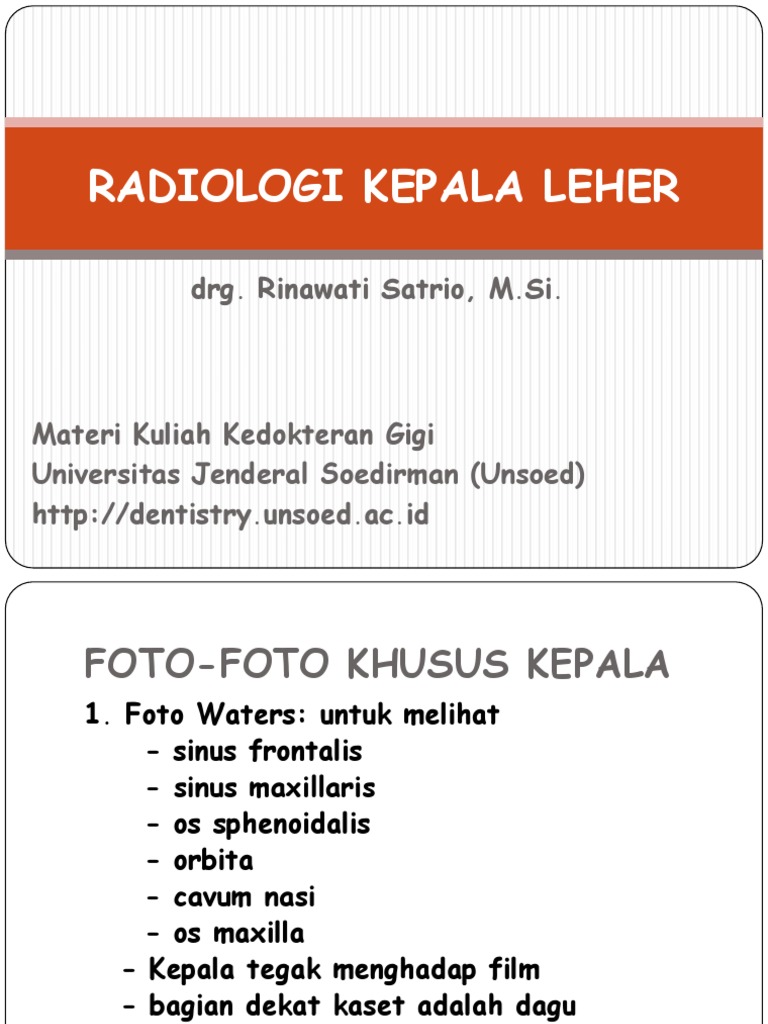 RADIOLOGI KEPALA LEHER

drg. Rinawati Satrio, M.Si.

Materi Kuliah Kedokteran Gigi
Universitas Jenderal Soedirman (Unsoed)
http://dentistry.unsoed.ac.id

FOTO-FOTO KHUSUS KEPALA

1. Foto Waters: untuk melihat
- sinus frontalis
- sinus maxillaris
- os sphenoidalis
- orbita
- cavum nasi
- os maxilla
- Kepala tegak menghadap film
- bagian dekat kaset adalah dagu